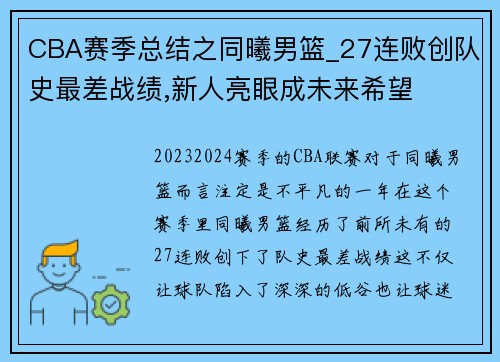 CBA赛季总结之同曦男篮_27连败创队史最差战绩,新人亮眼成未来希望

20232024赛季的CBA联赛对于同曦男篮而言注定是不平凡的一年在这个赛季里同曦男篮经历了前所未有的27连败创下了队史最差战绩这不仅让球队陷入了深深的低谷也让球迷